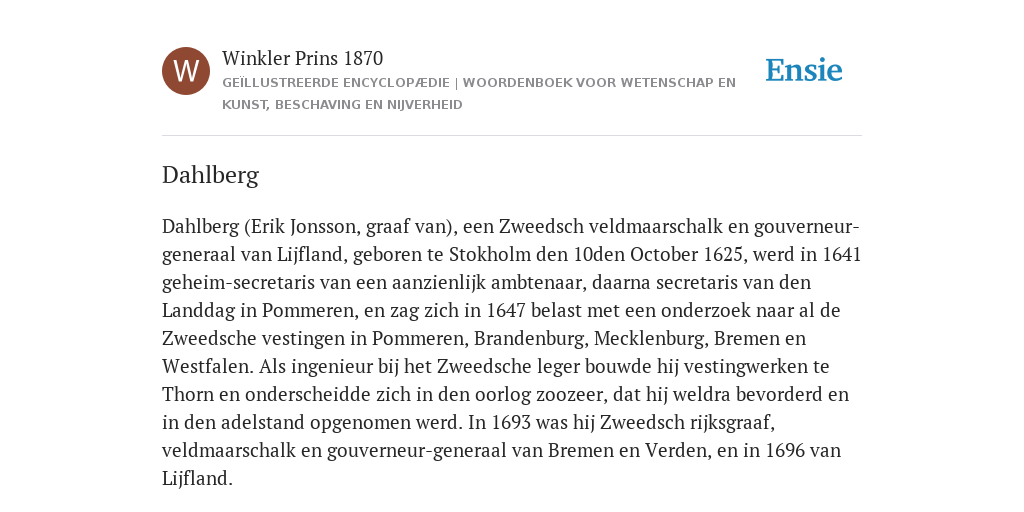 W

Winkler Prins 1870

GEÏLLUSTREERDE ENCYCLOPÆDIE | WOORDENBOEK VOOR WETENSCHAP EN KUNST, BESCHAVING EN NIJVERHEID

Ensie

Dahlberg

Dahlberg (Erik Jonsson, graaf van), een Zweedsch veldmaarschalk en gouverneur-generaal van Lijfland, geboren te Stokholm den 10den October 1625, werd in 1641 geheim-secretaris van een aanzienlijk ambtenaar, daarna secretaris van den Landdag in Pommeren, en zag zich in 1647 belast met een onderzoek naar al de Zweedsche vestingen in Pommeren, Brandenburg, Mecklenburg, Bremen en Westfalen. Als ingenieur bij het Zweedsche leger bouwde hij vestingwerken te Thorn en onderscheidde zich in den oorlog zoozeer, dat hij weldra bevorderd en in den adelstand opgenomen werd. In 1693 was hij Zweedsch rijksgraaf, veldmaarschalk en gouverneur-generaal van Bremen en Verden, en in 1696 van Lijfland.